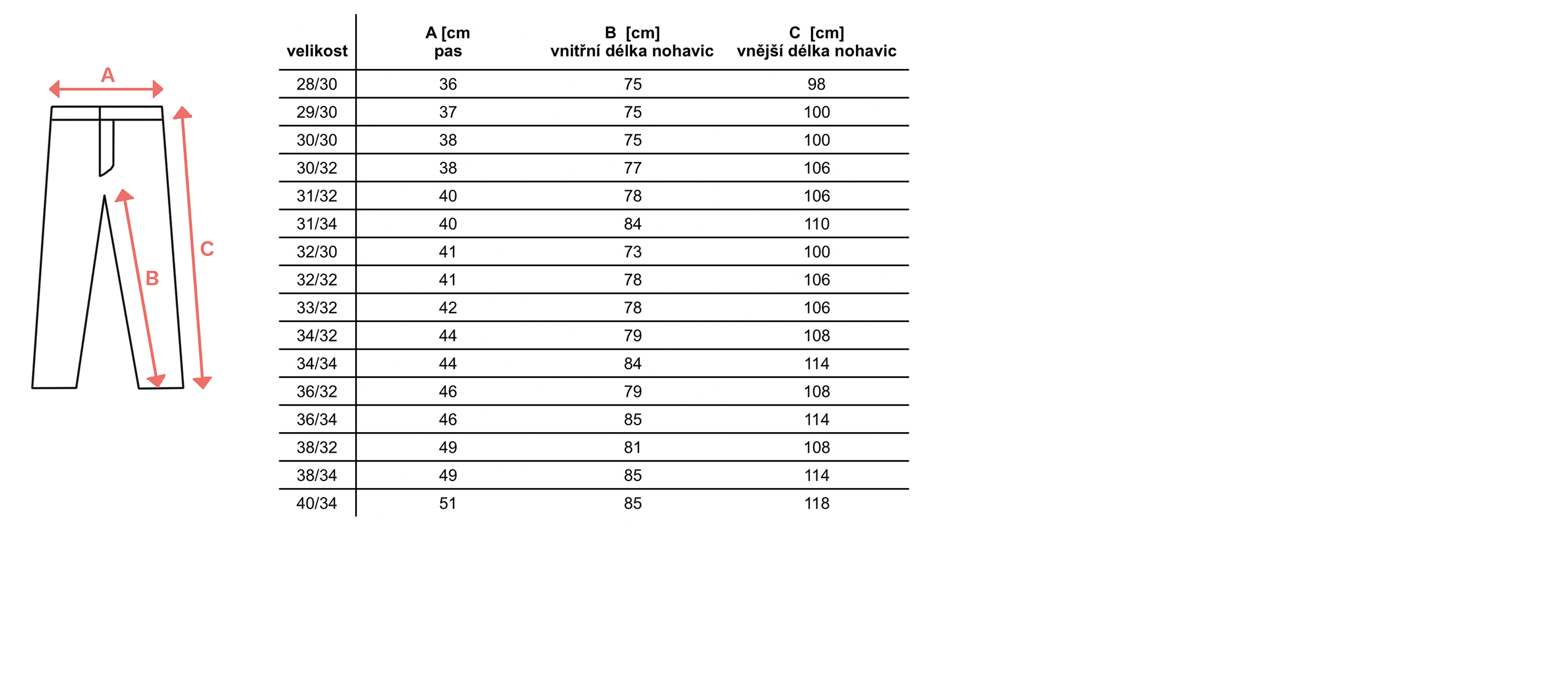 A

B

C

| velikost | A [cm pas | B [cm] vnitřní délka nohavic | C [cm] vnější délka nohavic |
|---|---|---|---|
| 28/30 | 36 | 75 | 98 |
| 29/30 | 37 | 75 | 100 |
| 30/30 | 38 | 75 | 100 |
| 30/32 | 38 | 77 | 106 |
| 31/32 | 40 | 78 | 106 |
| 31/34 | 40 | 84 | 110 |
| 32/30 | 41 | 73 | 100 |
| 32/32 | 41 | 78 | 106 |
| 33/32 | 42 | 78 | 106 |
| 34/32 | 44 | 79 | 108 |
| 34/34 | 44 | 84 | 114 |
| 36/32 | 46 | 79 | 108 |
| 36/34 | 46 | 85 | 114 |
| 38/32 | 49 | 81 | 108 |
| 38/34 | 49 | 85 | 114 |
| 40/34 | 51 | 85 | 118 |